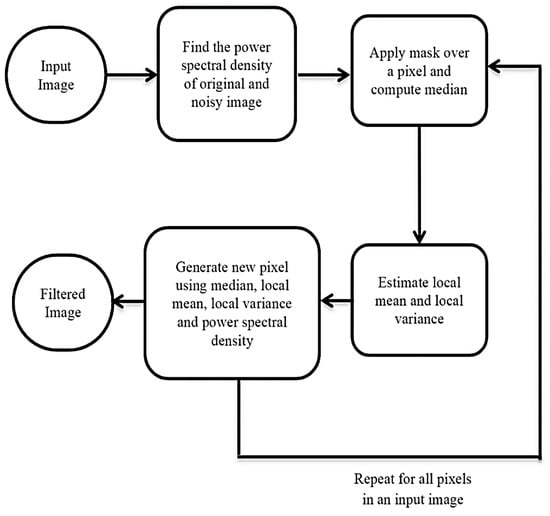 Input Image

Find the power spectral density of original and noisy image

Apply mask over a pixel and compute median

Estimate local mean and local variance

Generate new pixel using median, local mean, local variance and power spectral density

Filtered Image

Repeat for all pixels in an input image